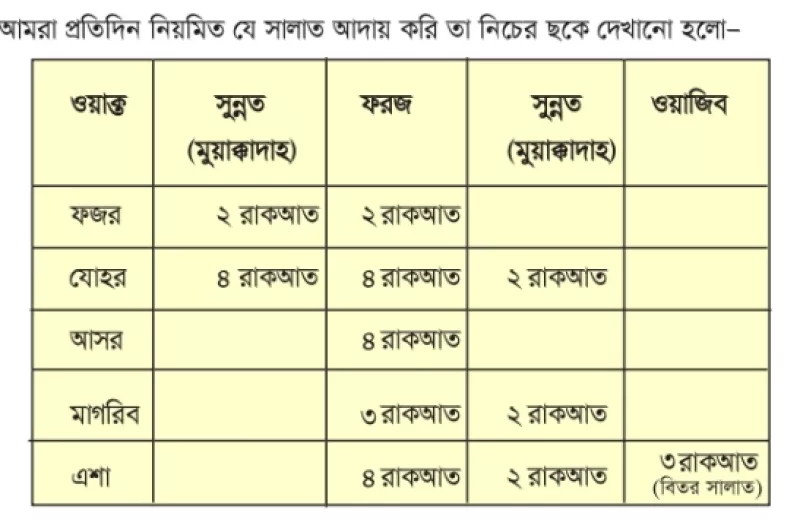 আমরা প্রতিদিন নিয়মিত যে সালাত আদায় করি তা নিচের ছকে দেখানো হলো–

| ওয়াক্ত | সুন্নত (মুয়াক্কাদাহ) | ফরজ | সুন্নত (মুয়াক্কাদাহ) | ওয়াজিব |
|---|---|---|---|---|
| ফজর | ২ রাকআত | ২ রাকআত | | |
| যোহর | ৪ রাকআত | ৪ রাকআত | ২ রাকআত | |
| আসর | | ৪ রাকআত | | |
| মাগরিব | | ৩ রাকআত | ২ রাকআত | |
| এশা | | ৪ রাকআত | ২ রাকআত | ৩ রাকআত (বিতর সালাত) |